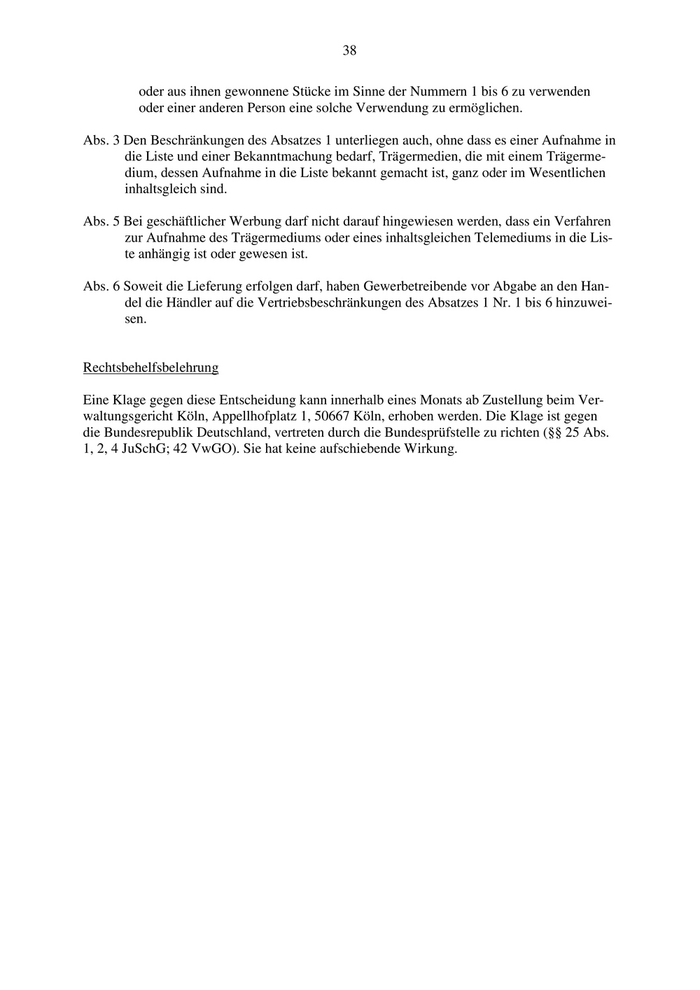 38

oder aus ihnen gewonnene Stücke im Sinne der Nummern 1 bis 6 zu verwenden oder einer anderen Person eine solche Verwendung zu ermöglichen.

Abs. 3 Den Beschränkungen des Absatzes 1 unterliegen auch, ohne dass es einer Aufnahme in die Liste und einer Bekanntmachung bedarf, Trägermedien, die mit einem Trägermedium, dessen Aufnahme in die Liste bekannt gemacht ist, ganz oder im Wesentlichen inhaltsgleich sind.

Abs. 5 Bei geschäftlicher Werbung darf nicht darauf hingewiesen werden, dass ein Verfahren zur Aufnahme des Trägermediums oder eines inhaltsgleichen Telemediums in die Liste anhängig ist oder gewesen ist.

Abs. 6 Soweit die Lieferung erfolgen darf, haben Gewerbetreibende vor Abgabe an den Handel die Händler auf die Vertriebsbeschränkungen des Absatzes 1 Nr. 1 bis 6 hinzuweisen.

Rechtsbehelfsbelehrung

Eine Klage gegen diese Entscheidung kann innerhalb eines Monats ab Zustellung beim Verwaltungsgericht Köln, Appellhofplatz 1, 50667 Köln, erhoben werden. Die Klage ist gegen die Bundesrepublik Deutschland, vertreten durch die Bundesprüfstelle zu richten (§§ 25 Abs. 1, 2, 4 JuSchG; 42 VwGO). Sie hat keine aufschiebende Wirkung.